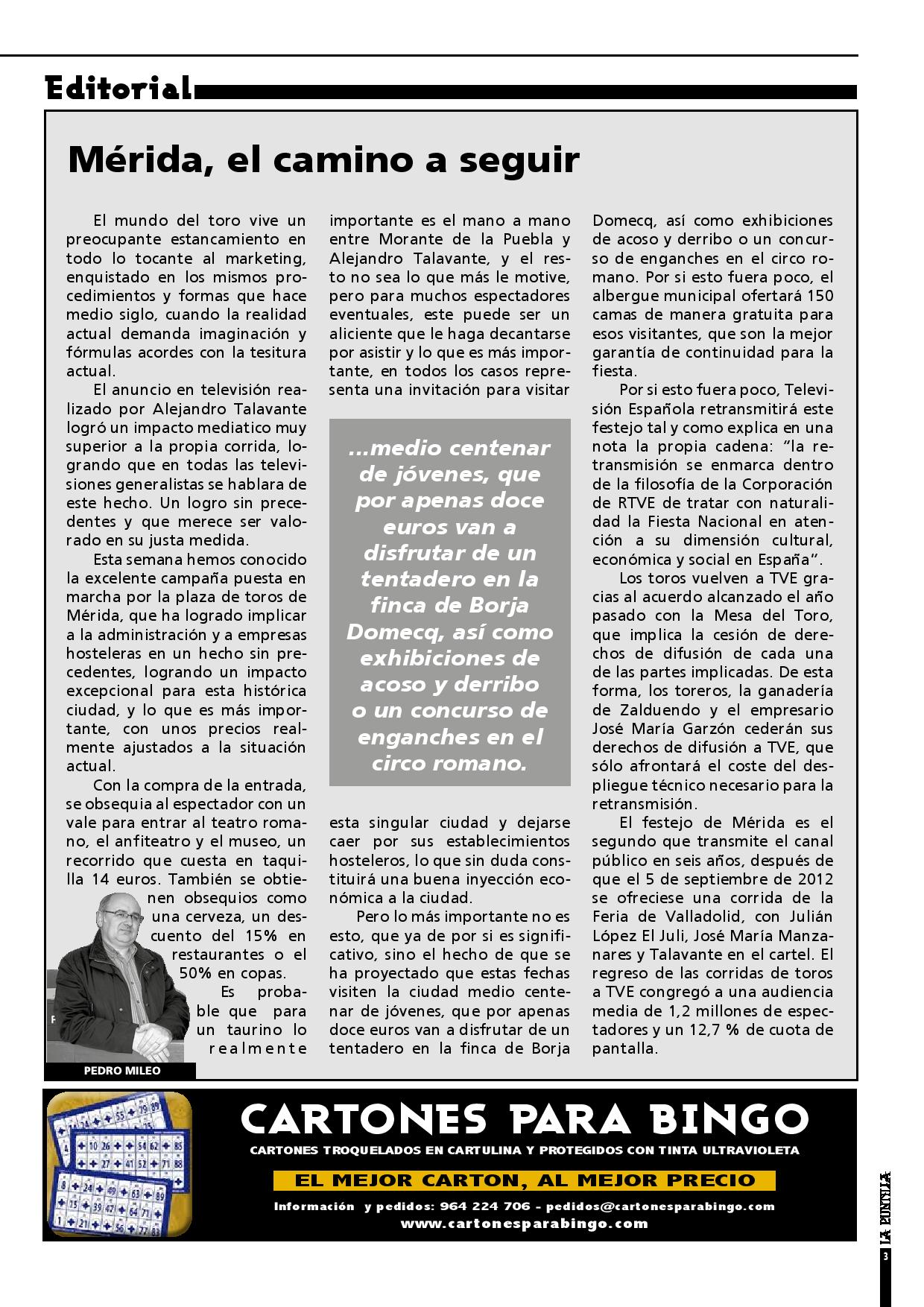 Editorial

Mérida, el camino a seguir

El mundo del toro vive un preocupante estancamiento en todo lo tocante al marketing, enquistado en los mismos procedimientos y formas que hace medio siglo, cuando la realidad actual demanda imaginación y fórmulas acordes con la tesitura actual.

El anuncio en televisión realizado por Alejandro Talavante logró un impacto mediatico muy superior a la propia corrida, logrando que en todas las televisiones generalistas se hablara de este hecho. Un logro sin precedentes y que merece ser valorado en su justa medida.

Esta semana hemos conocido la excelente campaña puesta en marcha por la plaza de toros de Mérida, que ha logrado implicar a la administración y a empresas hosteleras en un hecho sin precedentes, logrando un impacto excepcional para esta histórica ciudad, y lo que es más importante, con unos precios realmente ajustados a la situación actual.

Con la compra de la entrada, se obsequia al espectador con un vale para entrar al teatro romano, el anfiteatro y el museo, un recorrido que cuesta en taquilla 14 euros. También se obtienen obsequios como una cerveza, un descuento del 15% en restaurantes o el 50% en copas.

Es probable que para un taurino lo realmente importante es el mano a mano entre Morante de la Puebla y Alejandro Talavante, y el resto no sea lo que más le motive, pero para muchos espectadores eventuales, este puede ser un aliciente que le haga decantarse por asistir y lo que es más importante, en todos los casos representa una invitación para visitar esta singular ciudad y dejarse caer por sus establecimientos hosteleros, lo que sin duda constituirá una buena inyección económica a la ciudad.

Pero lo más importante no es esto, que ya de por si es significativo, sino el hecho de que se ha proyectado que estas fechas visiten la ciudad medio centenar de jóvenes, que por apenas doce euros van a disfrutar de un tentadero en la finca de Borja Domecq, así como exhibiciones de acoso y derribo o un concurso de enganches en el circo romano. Por si esto fuera poco, el albergue municipal ofertará 150 camas de manera gratuita para esos visitantes, que son la mejor garantía de continuidad para la fiesta.

Por si esto fuera poco, Televisión Española retransmitirá este festejo tal y como explica en una nota la propia cadena: "la retransmisión se enmarca dentro de la filosofía de la Corporación de RTVE de tratar con naturalidad la Fiesta Nacional en atención a su dimensión cultural, económica y social en España".

Los toros vuelven a TVE gracias al acuerdo alcanzado el año pasado con la Mesa del Toro, que implica la cesión de derechos de difusión de cada una de las partes implicadas. De esta forma, los toreros, la ganadería de Zalduendo y el empresario José María Garzón cederán sus derechos de difusión a TVE, que sólo afrontará el coste del despliegue técnico necesario para la retransmisión.

El festejo de Mérida es el segundo que transmite el canal público en seis años, después de que el 5 de septiembre de 2012 se ofreciese una corrida de la Feria de Valladolid, con Julián López El Juli, José María Manzanares y Talavante en el cartel. El regreso de las corridas de toros a TVE congregó a una audiencia media de 1,2 millones de espectadores y un 12,7 % de cuota de pantalla.

...medio centenar de jóvenes, que por apenas doce euros van a disfrutar de un tentadero en la finca de Borja Domecq, así como exhibiciones de acoso y derribo o un concurso de enganches en el circo romano.

PEDRO MILEO

CARTONES PARA BINGO
CARTONES TROQUELADOS EN CARTULINA Y PROTEGIDOS CON TINTA ULTRAVIOLETA
EL MEJOR CARTON, AL MEJOR PRECIO
Información y pedidos: 964 224 706 - pedidos@cartonesparabingo.com
www.cartonesparabingo.com

LA PUNTILLA
3